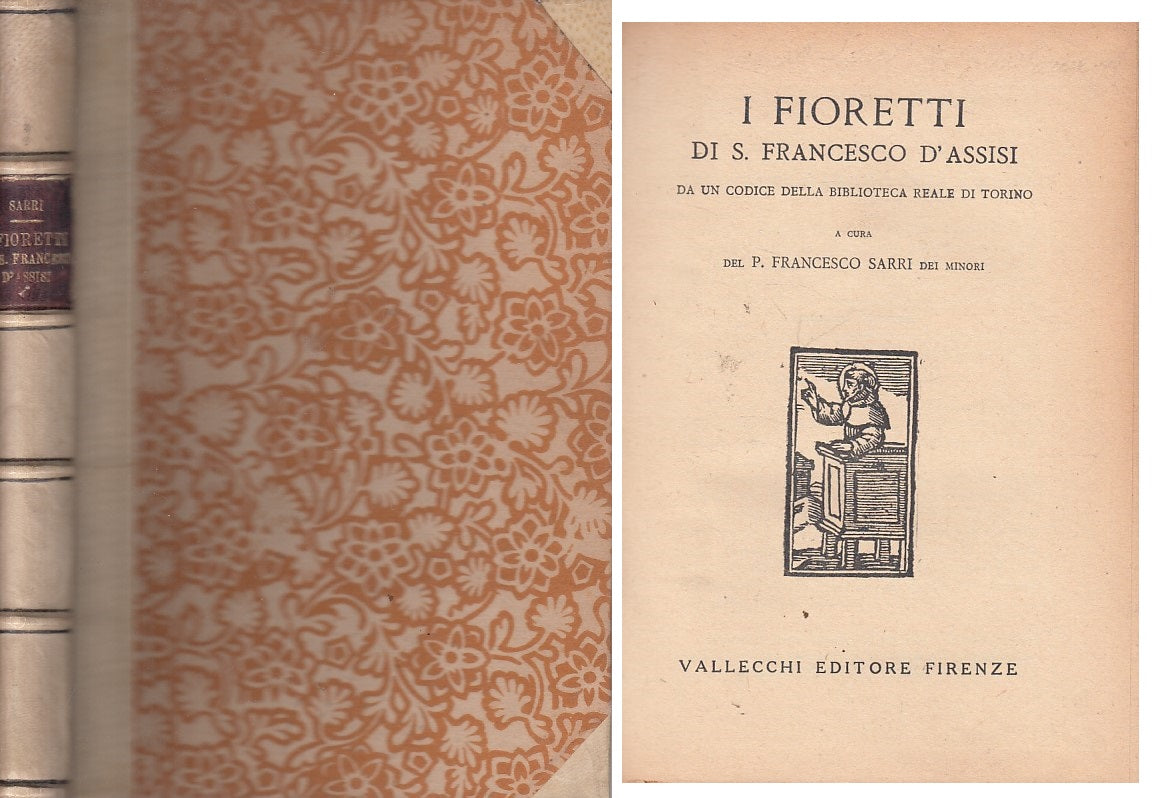 SARRI
FIORETTI
S. FRANCESCO
D'ASSISI

I FIORETTI
DI S. FRANCESCO D'ASSISI
DA UN CODICE DELLA BIBLIOTECA REALE DI TORINO
A CURA
DEL P. FRANCESCO SARRI DEI MINORI

VALLECCHI EDITORE FIRENZE